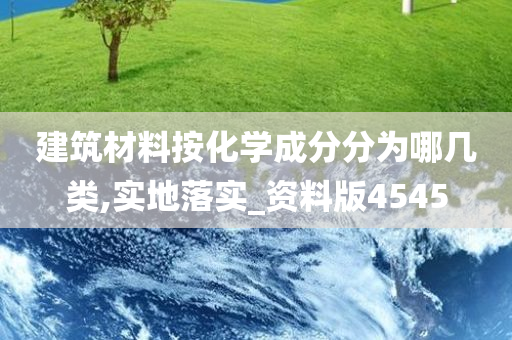 建筑材料按化学成分分为哪几类,实地落实_资料版4545